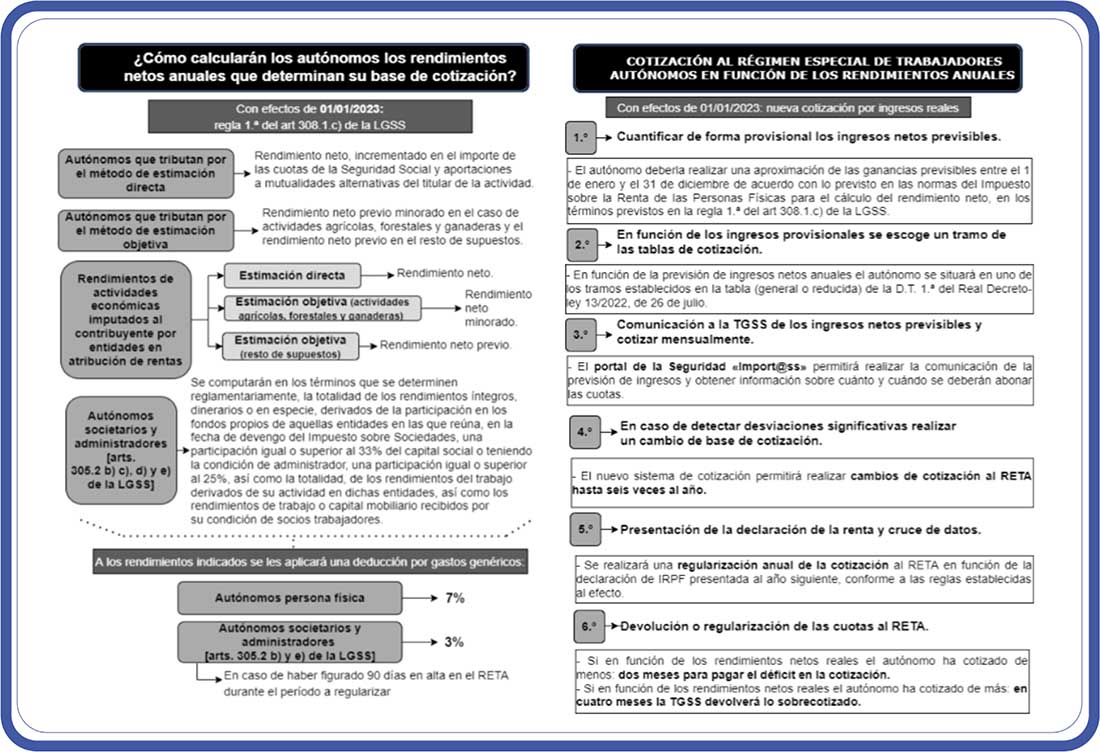 ¿Cómo calcularán los autónomos los rendimientos netos anuales que determinan su base de cotización?

Con efectos de 01/01/2023: regla 1.ª del art 308.1.c) de la LGSS

Autónomos que tributan por el método de estimación directa

Rendimiento neto, incrementado en el importe de las cuotas de la Seguridad Social y aportaciones a mutualidades alternativas del titular de la actividad.

Autónomos que tributan por el método de estimación objetiva

Rendimiento neto previo minorado en el caso de actividades agrícolas, forestales y ganaderas y el rendimiento neto previo en el resto de supuestos.

Rendimientos de actividades económicas imputados al contribuyente por entidades en atribución de rentas

Estimación directa

Rendimiento neto.

Estimación objetiva (actividades agrícolas, forestales y ganaderas)

Rendimiento neto minorado.

Estimación objetiva (resto de supuestos)

Rendimiento neto previo.

Autónomos societarios y administradores [arts. 305.2 b) c), d) y e) de la LGSS]

Se computarán en los términos que se determinen reglamentariamente, la totalidad de los rendimientos íntegros, dinerarios o en especie, derivados de la participación en los fondos propios de aquellas entidades en las que reúna, en la fecha de devengo del Impuesto sobre Sociedades, una participación igual o superior al 33% del capital social o teniendo la condición de administrador, una participación igual o superior al 25%, así como la totalidad, de los rendimientos del trabajo derivados de su actividad en dichas entidades, así como los rendimientos de trabajo o capital mobiliario recibidos por su condición de socios trabajadores.

A los rendimientos indicados se les aplicará una deducción por gastos genéricos:

Autónomos persona física

7%

Autónomos societarios y administradores [arts. 305.2 b) y e) de la LGSS]

3%

En caso de haber figurado 90 días en alta en el RETA durante el período a regularizar

COTIZACIÓN AL RÉGIMEN ESPECIAL DE TRABAJADORES AUTÓNOMOS EN FUNCIÓN DE LOS RENDIMIENTOS ANUALES

Con efectos de 01/01/2023: nueva cotización por ingresos reales

1.º Cuantificar de forma provisional los ingresos netos previsibles.

- El autónomo debería realizar una aproximación de las ganancias previsibles entre el 1 de enero y el 31 de diciembre de acuerdo con lo previsto en las normas del Impuesto sobre la Renta de las Personas Físicas para el cálculo del rendimiento neto, en los términos previstos en la regla 1.ª del art 308.1.c) de la LGSS.

2.º En función de los ingresos provisionales se escoge un tramo de las tablas de cotización.

- En función de la previsión de ingresos netos anuales el autónomo se situará en uno de los tramos establecidos en la tabla (general o reducida) de la D.T. 1.ª del Real Decreto-ley 13/2022, de 26 de julio.

3.º Comunicación a la TGSS de los ingresos netos previsibles y cotizar mensualmente.

- El portal de la Seguridad «Import@ss» permitirá realizar la comunicación de la previsión de ingresos y obtener información sobre cuánto y cuándo se deberán abonar las cuotas.

4.º En caso de detectar desviaciones significativas realizar un cambio de base de cotización.

- El nuevo sistema de cotización permitirá realizar cambios de cotización al RETA hasta seis veces al año.

5.º Presentación de la declaración de la renta y cruce de datos.

- Se realizará una regularización anual de la cotización al RETA en función de la declaración de IRPF presentada al año siguiente, conforme a las reglas establecidas al efecto.

6.º Devolución o regularización de las cuotas al RETA.

- Si en función de los rendimientos netos reales el autónomo ha cotizado de menos: dos meses para pagar el déficit en la cotización.
- Si en función de los rendimientos netos reales el autónomo ha cotizado de más: en cuatro meses la TGSS devolverá lo sobrecotizado.